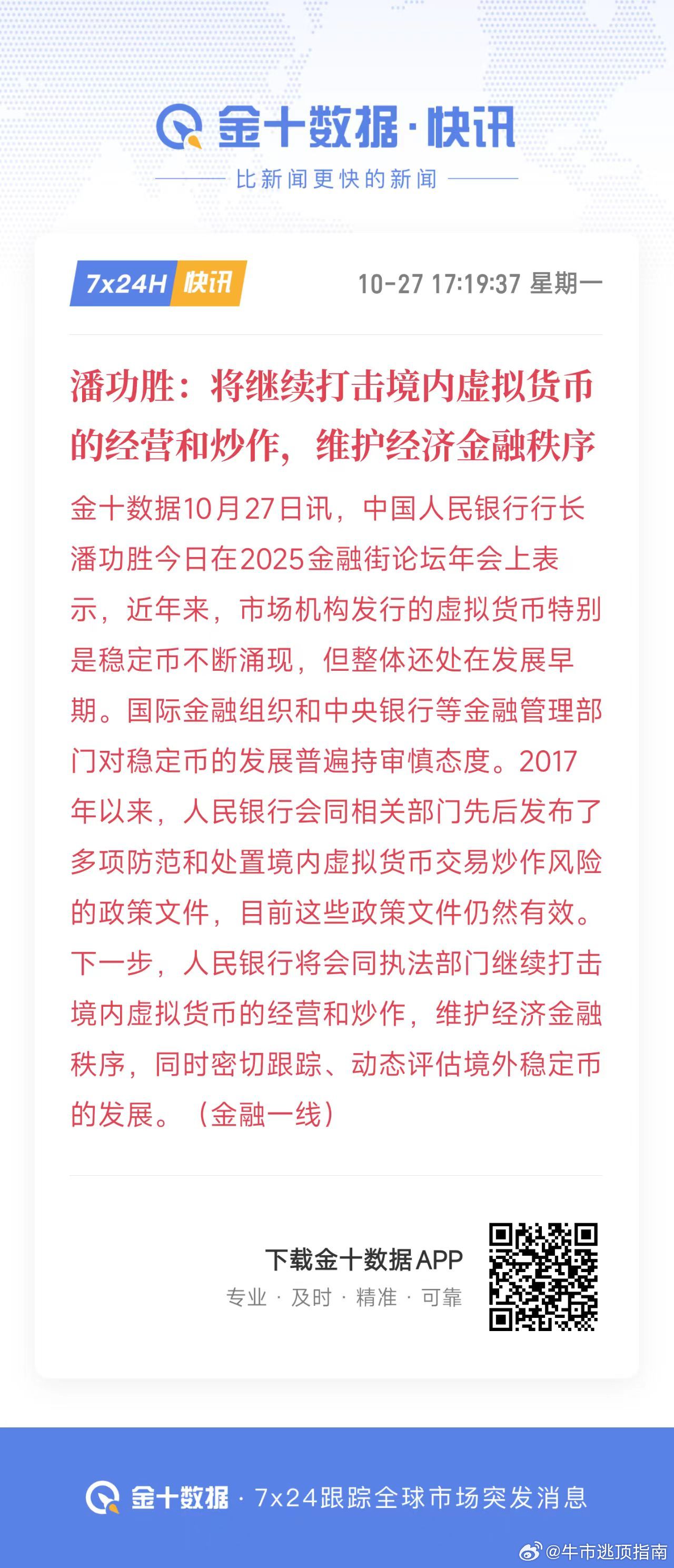 金十数据·快讯

比新闻更快的新闻

7x24H 快讯

10-27 17:19:37 星期一

潘功胜：将继续打击境内虚拟货币的经营和炒作，维护经济金融秩序

金十数据10月27日讯，中国人民银行行长潘功胜今日在2025金融街论坛年会上表示，近年来，市场机构发行的虚拟货币特别是稳定币不断涌现，但整体还处在发展早期。国际金融组织和中央银行等金融管理部门对稳定币的发展普遍持审慎态度。2017年以来，人民银行会同相关部门先后发布了多项防范和处置境内虚拟货币交易炒作风险的政策文件，目前这些政策文件仍然有效。下一步，人民银行将会同执法部门继续打击境内虚拟货币的经营和炒作，维护经济金融秩序，同时密切跟踪、动态评估境外稳定币的发展。（金融一线）

下载金十数据APP

专业 · 及时 · 精准 · 可靠

金十数据 · 7x24跟踪全球市场突发消息

@牛市逃顶指南